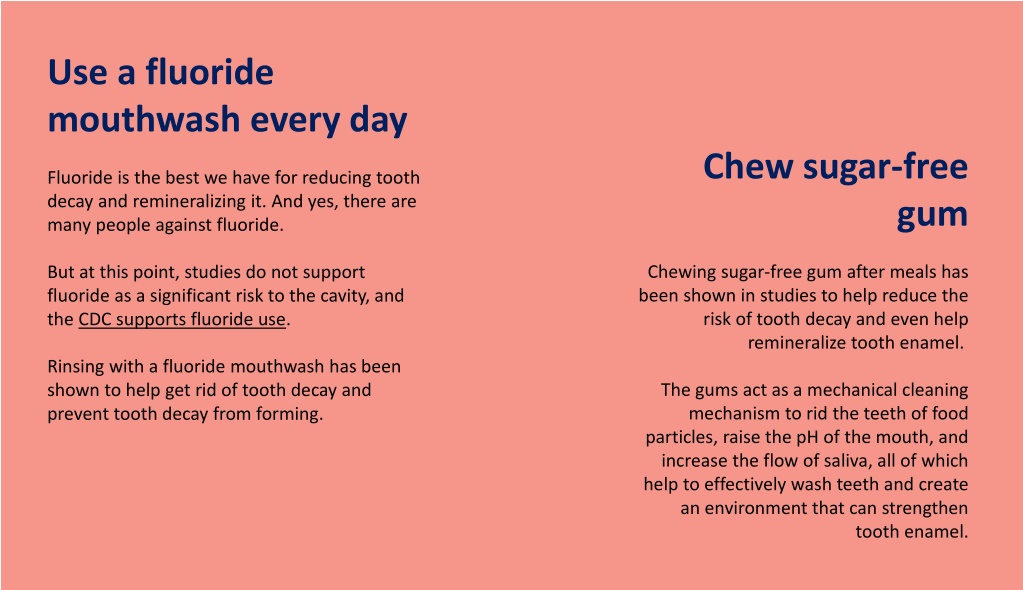 Use a fluoride mouthwash every day

Fluoride is the best we have for reducing tooth decay and remineralizing it. And yes, there are many people against fluoride.

But at this point, studies do not support fluoride as a significant risk to the cavity, and the CDC supports fluoride use.

Rinsing with a fluoride mouthwash has been shown to help get rid of tooth decay and prevent tooth decay from forming.

Chew sugar-free gum

Chewing sugar-free gum after meals has been shown in studies to help reduce the risk of tooth decay and even help remineralize tooth enamel.

The gums act as a mechanical cleaning mechanism to rid the teeth of food particles, raise the pH of the mouth, and increase the flow of saliva, all of which help to effectively wash teeth and create an environment that can strengthen tooth enamel.